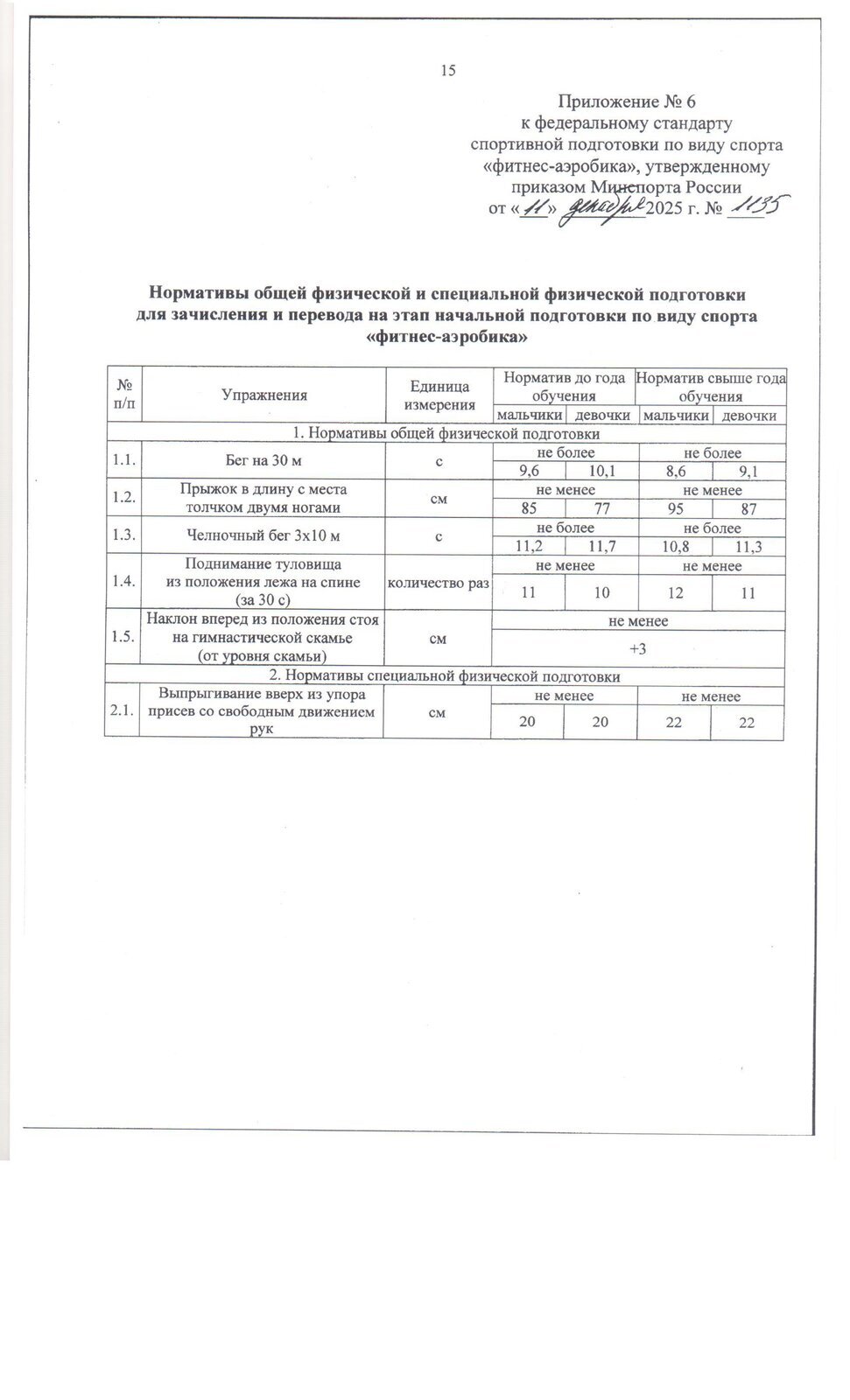 15

Приложение № 6
к федеральному стандарту
спортивной подготовки по виду спорта
«фитнес-аэробика», утвержденному
приказом Минспорта России
от «11» декабря 2025 г. № 1135

Нормативы общей физической и специальной физической подготовки для зачисления и перевода на этап начальной подготовки по виду спорта «фитнес-аэробика»

| № п/п | Упражнения | Единица измерения | Норматив до года обучения | | Норматив свыше года обучения | |
|---|---|---|---|---|---|---|
| | | | мальчики | девочки | мальчики | девочки |
| 1. Нормативы общей физической подготовки | | | | | | |
| 1.1. | Бег на 30 м | с | не более | | не более | |
| | | | 9,6 | 10,1 | 8,6 | 9,1 |
| 1.2. | Прыжок в длину с места толчком двумя ногами | см | не менее | | не менее | |
| | | | 85 | 77 | 95 | 87 |
| 1.3. | Челночный бег 3х10 м | с | не более | | не более | |
| | | | 11,2 | 11,7 | 10,8 | 11,3 |
| 1.4. | Поднимание туловища из положения лежа на спине (за 30 с) | количество раз | не менее | | не менее | |
| | | | 11 | 10 | 12 | 11 |
| 1.5. | Наклон вперед из положения стоя на гимнастической скамье (от уровня скамьи) | см | не менее | | | |
| | | | +3 | | | |
| 2. Нормативы специальной физической подготовки | | | | | | |
| 2.1. | Выпрыгивание вверх из упора присев со свободным движением рук | см | не менее | | не менее | |
| | | | 20 | 20 | 22 | 22 |